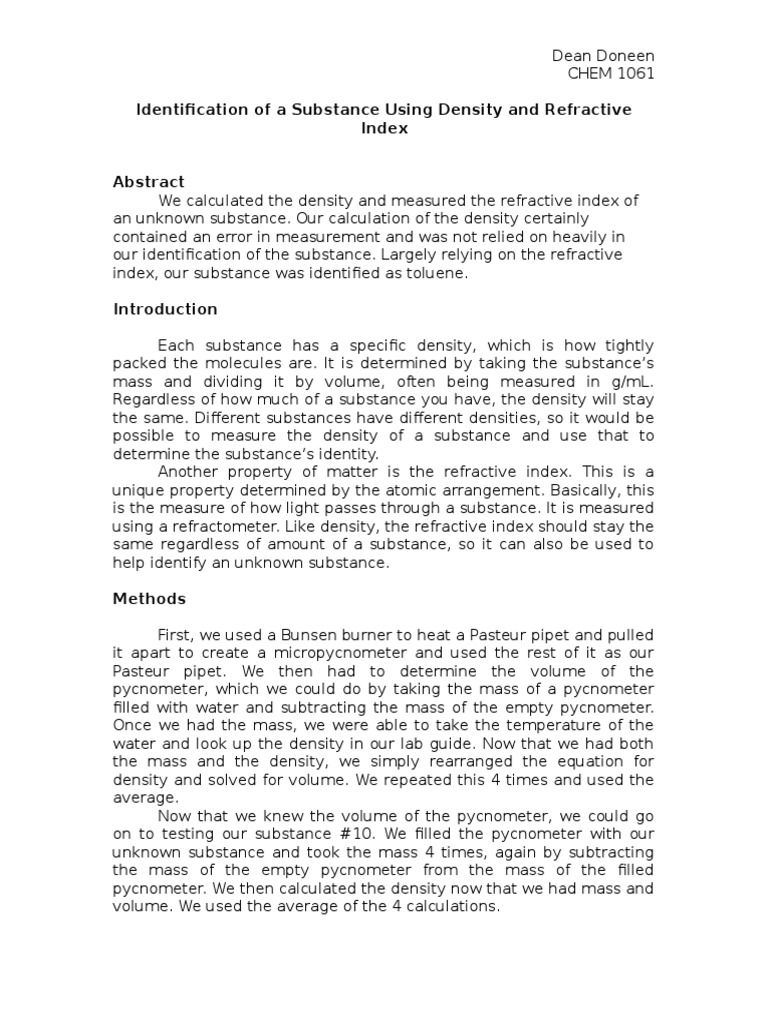 Dean Doneen
CHEM 1061

Identification of a Substance Using Density and Refractive Index

Abstract
We calculated the density and measured the refractive index of an unknown substance. Our calculation of the density certainly contained an error in measurement and was not relied on heavily in our identification of the substance. Largely relying on the refractive index, our substance was identified as toluene.

Introduction

Each substance has a specific density, which is how tightly packed the molecules are. It is determined by taking the substance's mass and dividing it by volume, often being measured in g/mL. Regardless of how much of a substance you have, the density will stay the same. Different substances have different densities, so it would be possible to measure the density of a substance and use that to determine the substance's identity.

Another property of matter is the refractive index. This is a unique property determined by the atomic arrangement. Basically, this is the measure of how light passes through a substance. It is measured using a refractometer. Like density, the refractive index should stay the same regardless of amount of a substance, so it can also be used to help identify an unknown substance.

Methods

First, we used a Bunsen burner to heat a Pasteur pipet and pulled it apart to create a micropycnometer and used the rest of it as our Pasteur pipet. We then had to determine the volume of the pycnometer, which we could do by taking the mass of a pycnometer filled with water and subtracting the mass of the empty pycnometer. Once we had the mass, we were able to take the temperature of the water and look up the density in our lab guide. Now that we had both the mass and the density, we simply rearranged the equation for density and solved for volume. We repeated this 4 times and used the average.

Now that we knew the volume of the pycnometer, we could go on to testing our substance #10. We filled the pycnometer with our unknown substance and took the mass 4 times, again by subtracting the mass of the empty pycnometer from the mass of the filled pycnometer. We then calculated the density now that we had mass and volume. We used the average of the 4 calculations.